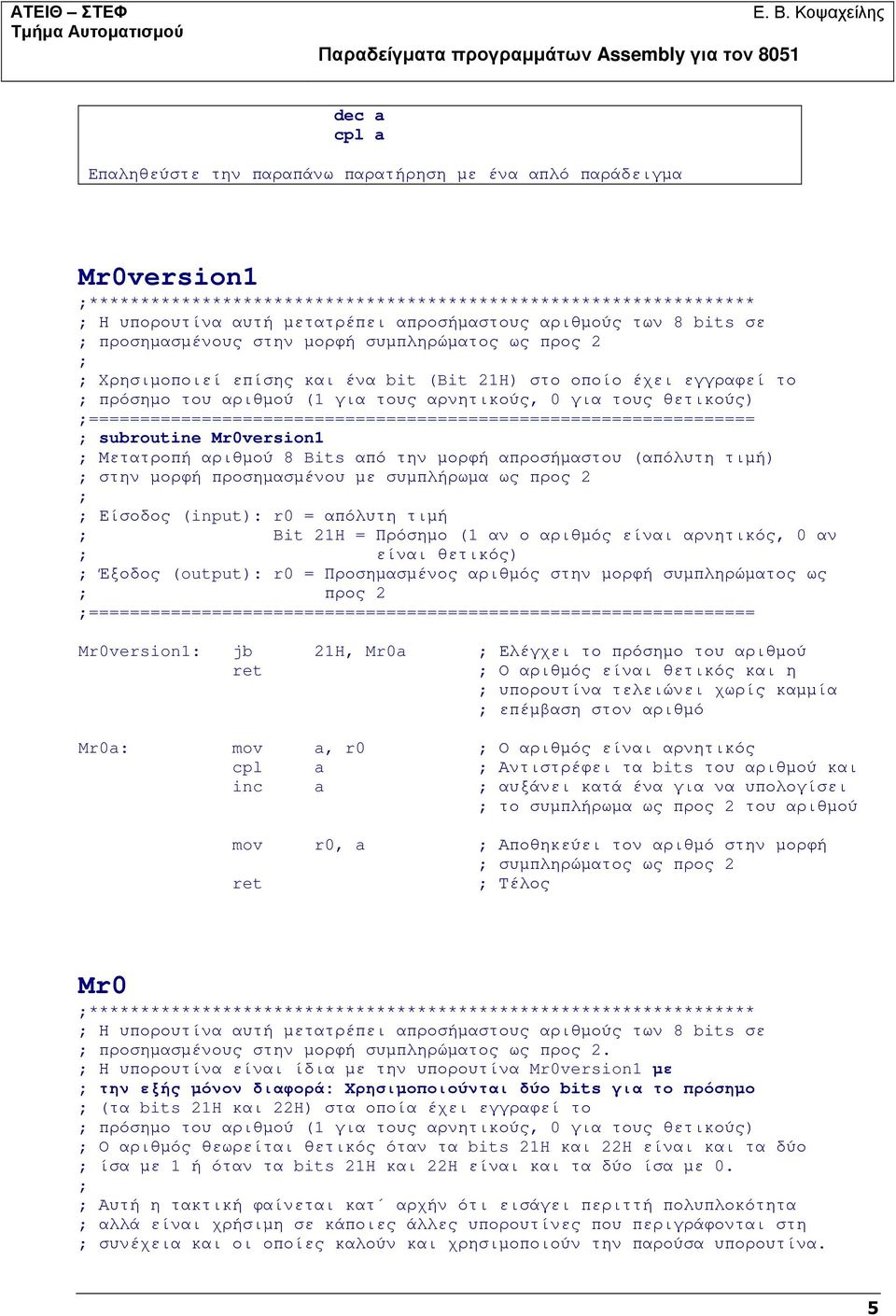 ΑΤΕΙΘ – ΣΤΕΦ
Τμήμα Αυτοματισμού

Ε. Β. Κοψαχείλης

Παραδείγματα προγραμμάτων Assembly για τον 8051

dec a
cpl a

Επαληθεύστε την παραπάνω παρατήρηση με ένα απλό παράδειγμα

Mr0version1

;*****************************************************************
; Η υπορουτίνα αυτή μετατρέπει απροσήμαστους αριθμούς των 8 bits σε
; προσημασμένους στην μορφή συμπληρώματος ως προς 2
;
; Χρησιμοποιεί επίσης και ένα bit (Bit 21H) στο οποίο έχει εγγραφεί το
; πρόσημο του αριθμού (1 για τους αρνητικούς, 0 για τους θετικούς)
;=================================================================
; subroutine Mr0version1
; Μετατροπή αριθμού 8 Bits από την μορφή απροσήμαστου (απόλυτη τιμή)
; στην μορφή προσημασμένου με συμπλήρωμα ως προς 2
;
; Είσοδος (input): r0 = απόλυτη τιμή
;                  Bit 21H = Πρόσημο (1 αν ο αριθμός είναι αρνητικός, 0 αν
;                  είναι θετικός)
; Έξοδος (output): r0 = Προσημασμένος αριθμός στην μορφή συμπληρώματος ως
;                  προς 2
;=================================================================

Mr0version1:    jb      21H, Mr0a       ; Ελέγχει το πρόσημο του αριθμού
                ret                     ; Ο αριθμός είναι θετικός και η
                                        ; υπορουτίνα τελειώνει χωρίς καμμία
                                        ; επέμβαση στον αριθμό

Mr0a:           mov     a, r0           ; Ο αριθμός είναι αρνητικός
                cpl     a               ; Αντιστρέφει τα bits του αριθμού και
                inc     a               ; αυξάνει κατά ένα για να υπολογίσει
                                        ; το συμπλήρωμα ως προς 2 του αριθμού

                mov     r0, a           ; Αποθηκεύει τον αριθμό στην μορφή
                                        ; συμπληρώματος ως προς 2
                ret                     ; Τέλος

Mr0

;*****************************************************************
; Η υπορουτίνα αυτή μετατρέπει απροσήμαστους αριθμούς των 8 bits σε
; προσημασμένους στην μορφή συμπληρώματος ως προς 2.
; Η υπορουτίνα είναι ίδια με την υπορουτίνα Mr0version1 με
; την εξής μόνον διαφορά: Χρησιμοποιούνται δύο bits για το πρόσημο
; (τα bits 21H και 22H) στα οποία έχει εγγραφεί το
; πρόσημο του αριθμού (1 για τους αρνητικούς, 0 για τους θετικούς)
; Ο αριθμός θεωρείται θετικός όταν τα bits 21H και 22H είναι και τα δύο
; ίσα με 1 ή όταν τα bits 21H και 22H είναι και τα δύο ίσα με 0.
;
; Αυτή η τακτική φαίνεται κατ΄ αρχήν ότι εισάγει περιττή πολυπλοκότητα
; αλλά είναι χρήσιμη σε κάποιες άλλες υπορουτίνες που περιγράφονται στη
; συνέχεια και οι οποίες καλούν και χρησιμοποιούν την παρούσα υπορουτίνα.

5